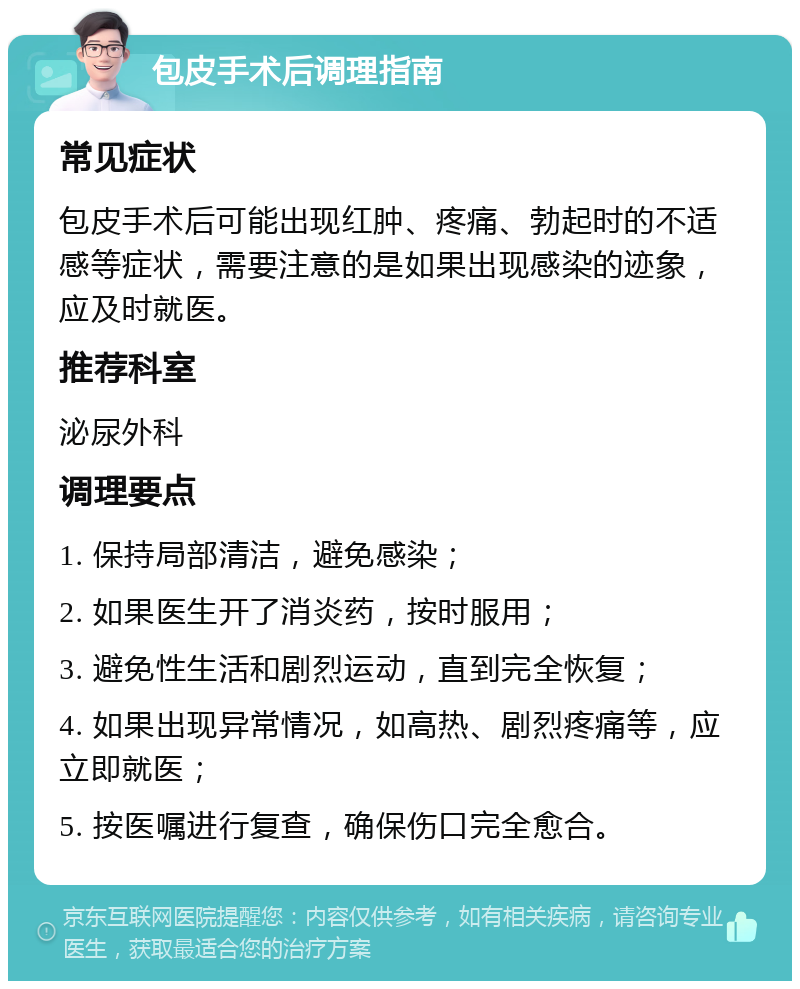 包皮手术后调理指南

常见症状

包皮手术后可能出现红肿、疼痛、勃起时的不适感等症状，需要注意的是如果出现感染的迹象，应及时就医。

推荐科室

泌尿外科

调理要点

1. 保持局部清洁，避免感染；

2. 如果医生开了消炎药，按时服用；

3. 避免性生活和剧烈运动，直到完全恢复；

4. 如果出现异常情况，如高热、剧烈疼痛等，应立即就医；

5. 按医嘱进行复查，确保伤口完全愈合。

京东互联网医院提醒您：内容仅供参考，如有相关疾病，请咨询专业医生，获取最适合您的治疗方案